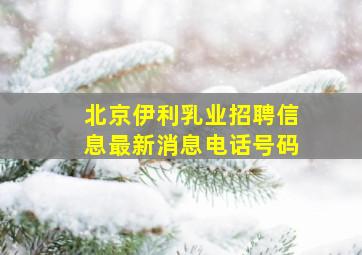 北京伊利乳业招聘信息最新消息电话号码